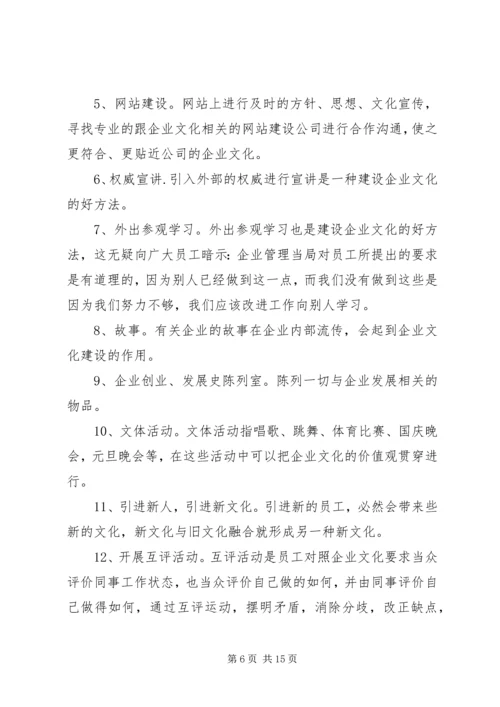 5、网站建设。网站上进行及时的方针、思想、文化宣传，寻找专业的跟企业文化相关的网站建设公司进行合作沟通，使之更符合、更贴近公司的企业文化。

6、权威宣讲.引入外部的权威进行宣讲是一种建设企业文化的好方法。

7、外出参观学习。外出参观学习也是建设企业文化的好方法，这无疑向广大员工暗示:企业管理当局对员工所提出的要求是有道理的，因为别人已经做到这一点，而我们没有做到这些是因为我们努力不够，我们应该改进工作向别人学习。

8、故事。有关企业的故事在企业内部流传，会起到企业文化建设的作用。

9、企业创业、发展史陈列室。陈列一切与企业发展相关的物品。

10、文体活动。文体活动指唱歌、跳舞、体育比赛、国庆晚会，元旦晚会等，在这些活动中可以把企业文化的价值观贯穿进行。

11、引进新人，引进新文化。引进新的员工，必然会带来些新的文化，新文化与旧文化融合就形成另一种新文化。

12、开展互评活动。互评活动是员工对照企业文化要求当众评价同事工作状态，也当众评价自己做的如何，并由同事评价自己做得如何，通过互评运动，摆明矛盾，消除分歧，改正缺点，

第 6 页 共 15 页